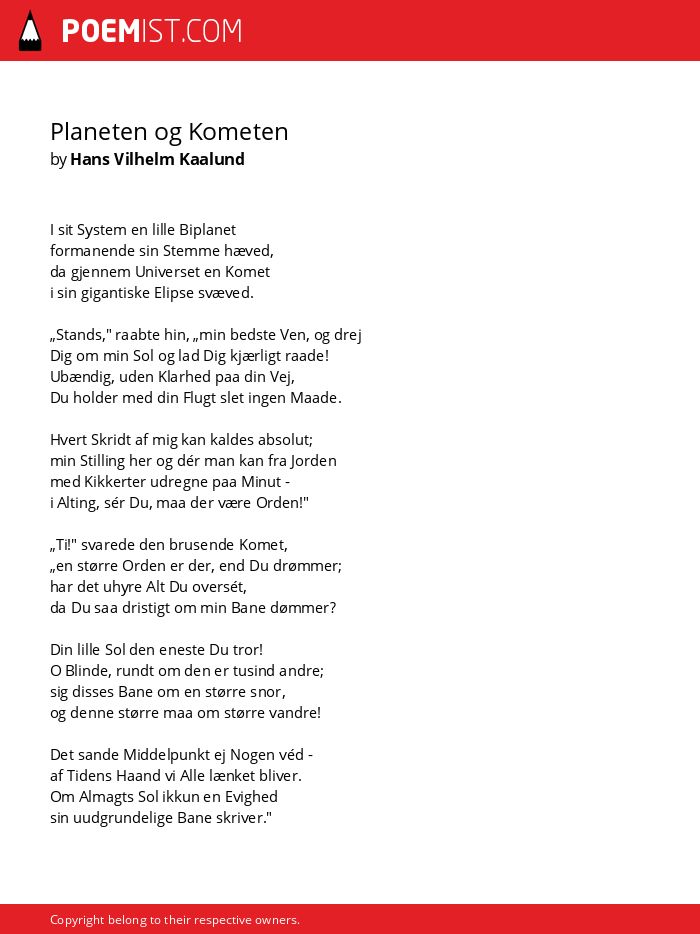 POEMIST.COM

Planeten og Kometen
by Hans Vilhelm Kaalund

I sit System en lille Biplanet
formanende sin Stemme hæved,
da gjennem Universet en Komet
i sin gigantiske Elipse svæved.

„Stands," raabte hin, „min bedste Ven, og drej
Dig om min Sol og lad Dig kjærligt raade!
Ubændig, uden Klarhed paa din Vej,
Du holder med din Flugt slet ingen Maade.

Hvert Skridt af mig kan kaldes absolut;
min Stilling her og dér man kan fra Jorden
med Kikkerter udregne paa Minut -
i Alting, sér Du, maa der være Orden!"

„Ti!" svarede den brusende Komet,
„en større Orden er der, end Du drømmer;
har det uhyre Alt Du oversét,
da Du saa dristigt om min Bane dømmer?

Din lille Sol den eneste Du tror!
O Blinde, rundt om den er tusind andre;
sig disses Bane om en større snor,
og denne større maa om større vandre!

Det sande Middelpunkt ej Nogen véd -
af Tidens Haand vi Alle lænket bliver.
Om Almagts Sol ikkun en Evighed
sin uudgrundelige Bane skriver."

Copyright belong to their respective owners.